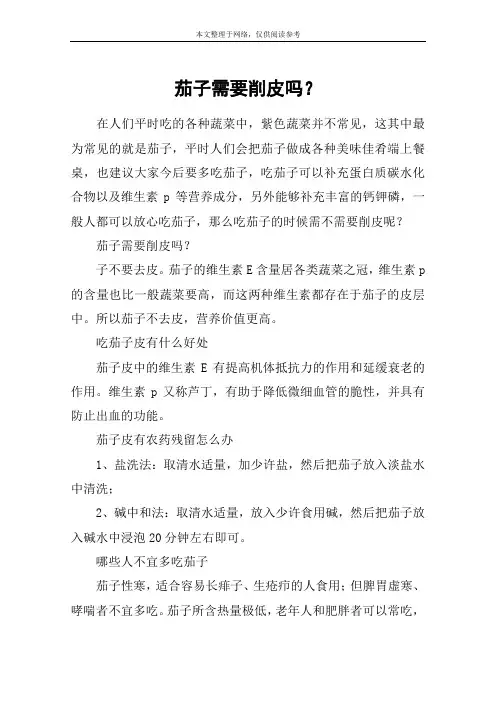 本文整理于网络，仅供阅读参考

茄子需要削皮吗？

在人们平时吃的各种蔬菜中，紫色蔬菜并不常见，这其中最为常见的就是茄子，平时人们会把茄子做成各种美味佳肴端上餐桌，也建议大家今后要多吃茄子，吃茄子可以补充蛋白质碳水化合物以及维生素 p 等营养成分，另外能够补充丰富的钙钾磷，一般人都可以放心吃茄子，那么吃茄子的时候需不需要削皮呢？

茄子需要削皮吗？

子不要去皮。茄子的维生素 E 含量居各类蔬菜之冠，维生素 p 的含量也比一般蔬菜要高，而这两种维生素都存在于茄子的皮层中。所以茄子不去皮，营养价值更高。

吃茄子皮有什么好处

茄子皮中的维生素 E 有提高机体抵抗力的作用和延缓衰老的作用。维生素 p 又称芦丁，有助于降低微细血管的脆性，并具有防止出血的功能。

茄子皮有农药残留怎么办

1、盐洗法：取清水适量，加少许盐，然后把茄子放入淡盐水中清洗；

2、碱中和法：取清水适量，放入少许食用碱，然后把茄子放入碱水中浸泡 20 分钟左右即可。

哪些人不宜多吃茄子

茄子性寒，适合容易长痱子、生疮疖的人食用；但脾胃虚寒、哮喘者不宜多吃。茄子所含热量极低，老年人和肥胖者可以常吃，